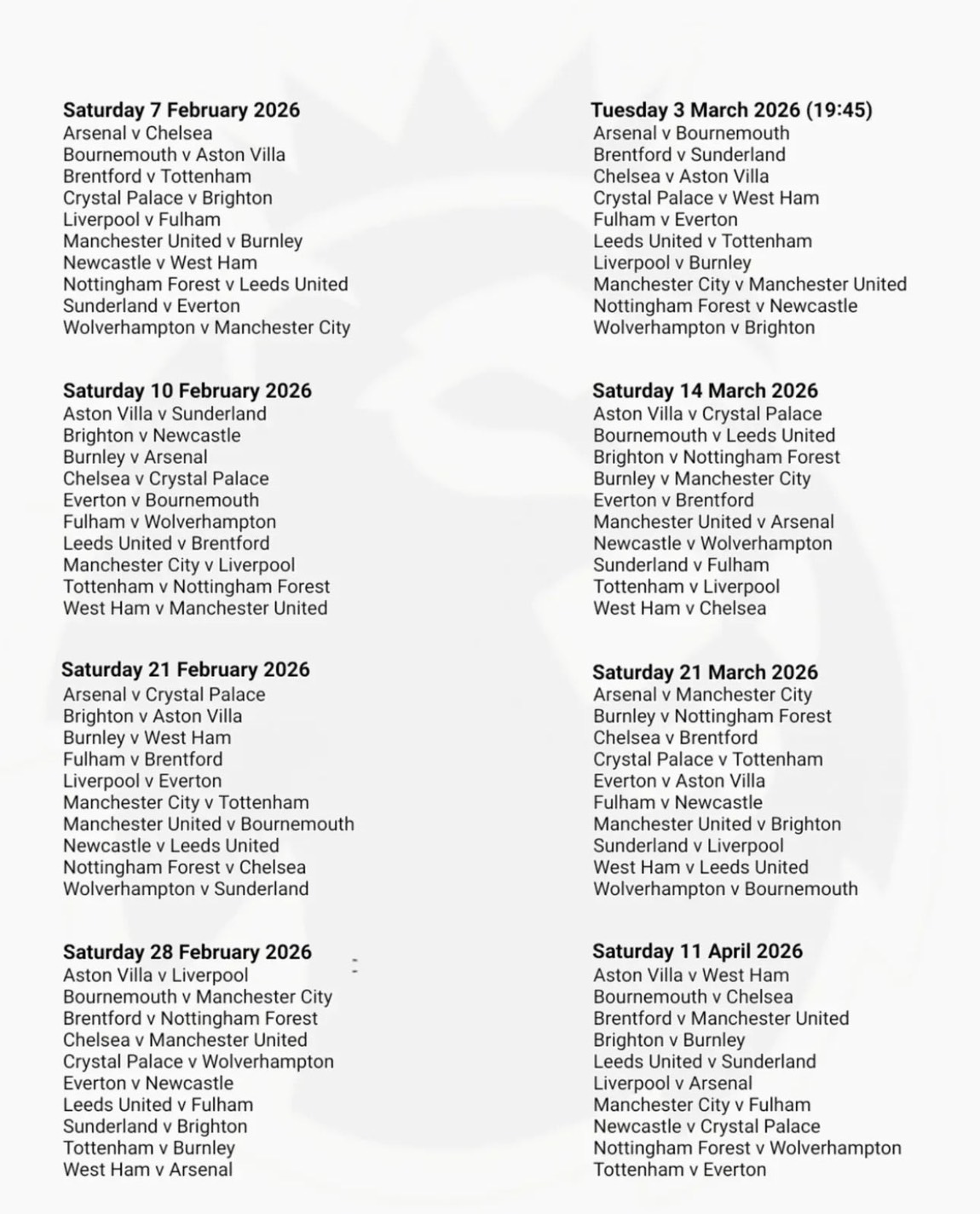 **Saturday 7 February 2026**
Arsenal v Chelsea
Bournemouth v Aston Villa
Brentford v Tottenham
Crystal Palace v Brighton
Liverpool v Fulham
Manchester United v Burnley
Newcastle v West Ham
Nottingham Forest v Leeds United
Sunderland v Everton
Wolverhampton v Manchester City

**Saturday 10 February 2026**
Aston Villa v Sunderland
Brighton v Newcastle
Burnley v Arsenal
Chelsea v Crystal Palace
Everton v Bournemouth
Fulham v Wolverhampton
Leeds United v Brentford
Manchester City v Liverpool
Tottenham v Nottingham Forest
West Ham v Manchester United

**Saturday 21 February 2026**
Arsenal v Crystal Palace
Brighton v Aston Villa
Burnley v West Ham
Fulham v Brentford
Liverpool v Everton
Manchester City v Tottenham
Manchester United v Bournemouth
Newcastle v Leeds United
Nottingham Forest v Chelsea
Wolverhampton v Sunderland

**Saturday 28 February 2026**
Aston Villa v Liverpool
Bournemouth v Manchester City
Brentford v Nottingham Forest
Chelsea v Manchester United
Crystal Palace v Wolverhampton
Everton v Newcastle
Leeds United v Fulham
Sunderland v Brighton
Tottenham v Burnley
West Ham v Arsenal

**Tuesday 3 March 2026 (19:45)**
Arsenal v Bournemouth
Brentford v Sunderland
Chelsea v Aston Villa
Crystal Palace v West Ham
Fulham v Everton
Leeds United v Tottenham
Liverpool v Burnley
Manchester City v Manchester United
Nottingham Forest v Newcastle
Wolverhampton v Brighton

**Saturday 14 March 2026**
Aston Villa v Crystal Palace
Bournemouth v Leeds United
Brighton v Nottingham Forest
Burnley v Manchester City
Everton v Brentford
Manchester United v Arsenal
Newcastle v Wolverhampton
Sunderland v Fulham
Tottenham v Liverpool
West Ham v Chelsea

**Saturday 21 March 2026**
Arsenal v Manchester City
Burnley v Nottingham Forest
Chelsea v Brentford
Crystal Palace v Tottenham
Everton v Aston Villa
Fulham v Newcastle
Manchester United v Brighton
Sunderland v Liverpool
West Ham v Leeds United
Wolverhampton v Bournemouth

**Saturday 11 April 2026**
Aston Villa v West Ham
Bournemouth v Chelsea
Brentford v Manchester United
Brighton v Burnley
Leeds United v Sunderland
Liverpool v Arsenal
Manchester City v Fulham
Newcastle v Crystal Palace
Nottingham Forest v Wolverhampton
Tottenham v Everton